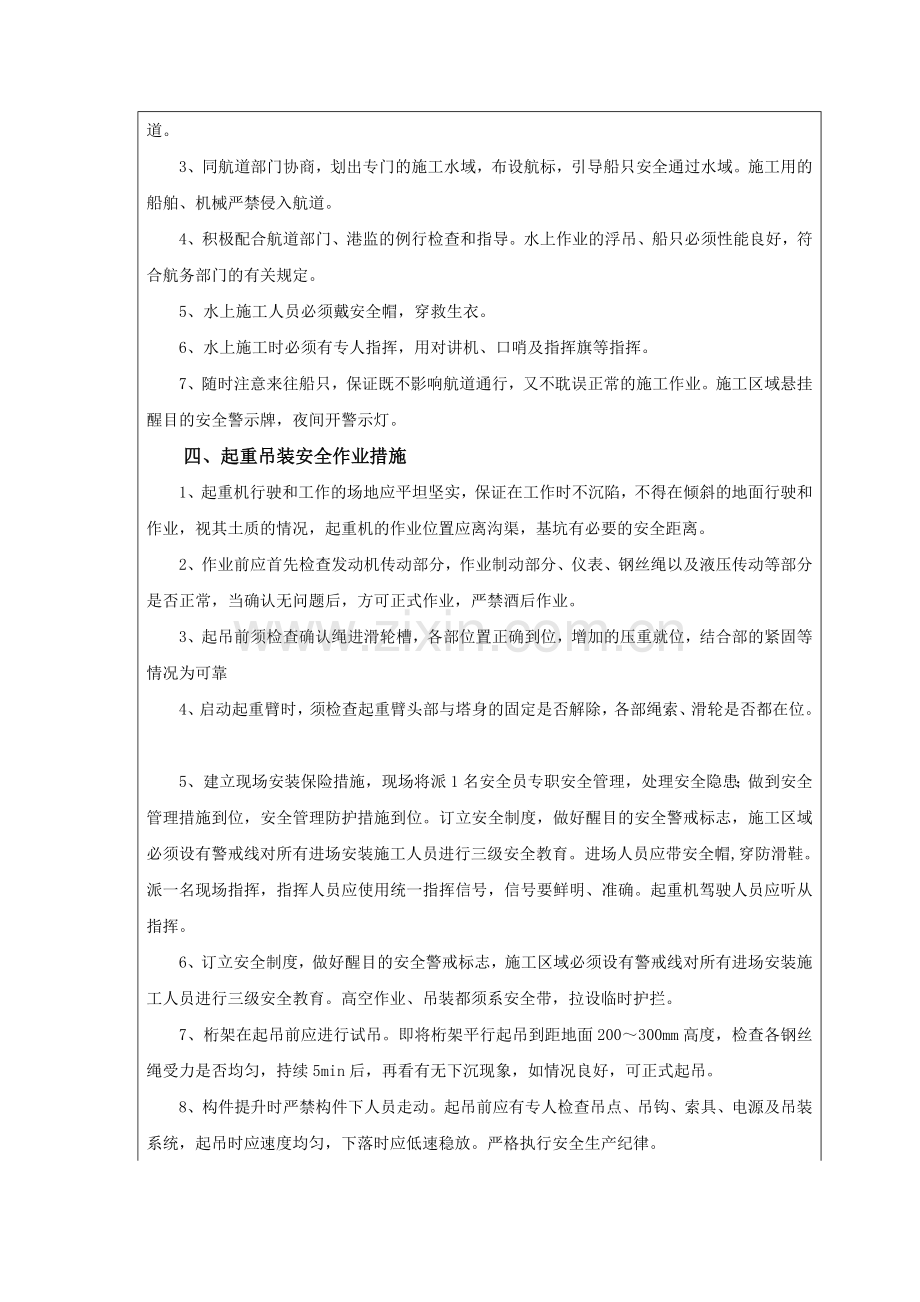 道。

3、同航道部门协商，划出专门的施工水域，布设航标，引导船只安全通过水域。施工用的船舶、机械严禁侵入航道。

4、积极配合航道部门、港监的例行检查和指导。水上作业的浮吊、船只必须性能良好，符合航务部门的有关规定。

5、水上施工人员必须戴安全帽，穿救生衣。

6、水上施工时必须有专人指挥，用对讲机、口哨及指挥旗等指挥。

7、随时注意来往船只，保证既不影响航道通行，又不耽误正常的施工作业。施工区域悬挂醒目的安全警示牌，夜间开警示灯。

四、起重吊装安全作业措施

1、起重机行驶和工作的场地应平坦坚实，保证在工作时不沉陷，不得在倾斜的地面行驶和作业，视其土质的情况，起重机的作业位置应离沟渠，基坑有必要的安全距离。

2、作业前应首先检查发动机传动部分，作业制动部分、仪表、钢丝绳以及液压传动等部分是否正常，当确认无问题后，方可正式作业，严禁酒后作业。

3、起吊前须检查确认绳进滑轮槽，各部位置正确到位，增加的压重就位，结合部的紧固等情况为可靠

4、启动起重臂时，须检查起重臂头部与塔身的固定是否解除，各部绳索、滑轮是否都在位。

5、建立现场安装保险措施，现场将派1名安全员专职安全管理，处理安全隐患;做到安全管理措施到位，安全管理防护措施到位。订立安全制度，做好醒目的安全警戒标志，施工区域必须设有警戒线对所有进场安装施工人员进行三级安全教育。进场人员应带安全帽,穿防滑鞋。派一名现场指挥，指挥人员应使用统一指挥信号，信号要鲜明、准确。起重机驾驶人员应听从指挥。

6、订立安全制度，做好醒目的安全警戒标志，施工区域必须设有警戒线对所有进场安装施工人员进行三级安全教育。高空作业、吊装都须系安全带，拉设临时护拦。

7、桁架在起吊前应进行试吊。即将桁架平行起吊到距地面200～300mm高度，检查各钢丝绳受力是否均匀，持续5min后，再看有无下沉现象，如情况良好，可正式起吊。

8、构件提升时严禁构件下人员走动。起吊前应有专人检查吊点、吊钩、索具、电源及吊装系统，起吊时应速度均匀，下落时应低速稳放。严格执行安全生产纪律。

www.zixin.com.cn